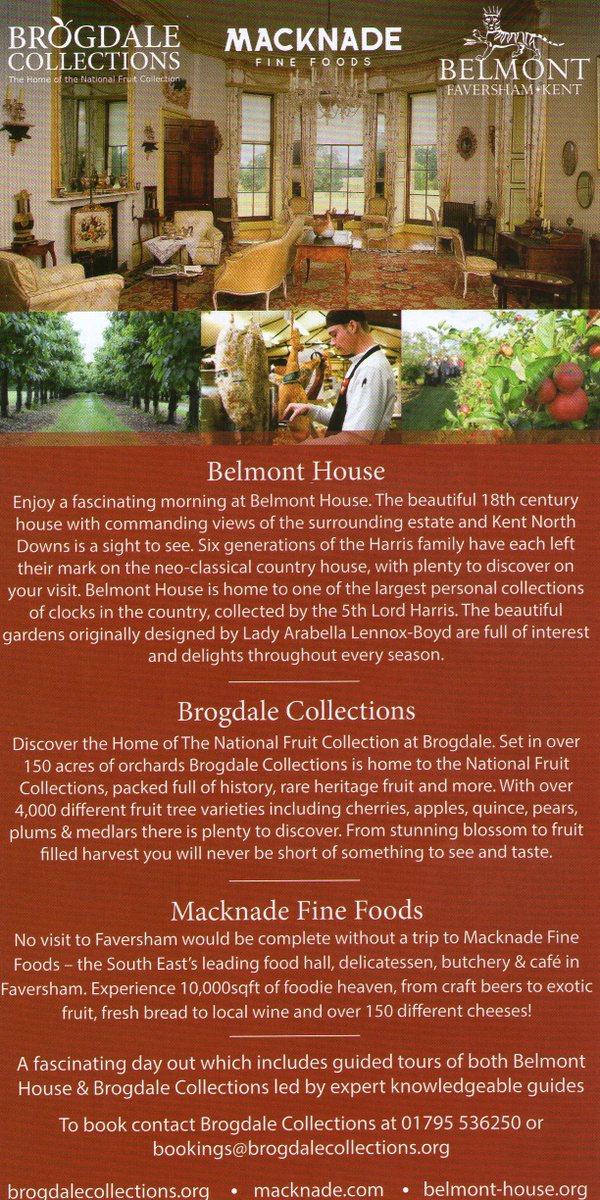 BROGDALE COLLECTIONS
The Home of the National Fruit Collection

MACKNADE
FINE FOODS

BELMONT
FAVERSHAM•KENT

Belmont House

Enjoy a fascinating morning at Belmont House. The beautiful 18th century house with commanding views of the surrounding estate and Kent North Downs is a sight to see. Six generations of the Harris family have each left their mark on the neo-classical country house, with plenty to discover on your visit. Belmont House is home to one of the largest personal collections of clocks in the country, collected by the 5th Lord Harris. The beautiful gardens originally designed by Lady Arabella Lennox-Boyd are full of interest and delights throughout every season.

Brogdale Collections

Discover the Home of The National Fruit Collection at Brogdale. Set in over 150 acres of orchards Brogdale Collections is home to the National Fruit Collections, packed full of history, rare heritage fruit and more. With over 4,000 different fruit tree varieties including cherries, apples, quince, pears, plums & medlars there is plenty to discover. From stunning blossom to fruit filled harvest you will never be short of something to see and taste.

Macknade Fine Foods

No visit to Faversham would be complete without a trip to Macknade Fine Foods – the South East's leading food hall, delicatessen, butchery & café in Faversham. Experience 10,000sqft of foodie heaven, from craft beers to exotic fruit, fresh bread to local wine and over 150 different cheeses!

A fascinating day out which includes guided tours of both Belmont House & Brogdale Collections led by expert knowledgeable guides

To book contact Brogdale Collections at 01795 536250 or bookings@brogdalecollections.org

brogdalecollections.org • macknade.com • belmont-house.org